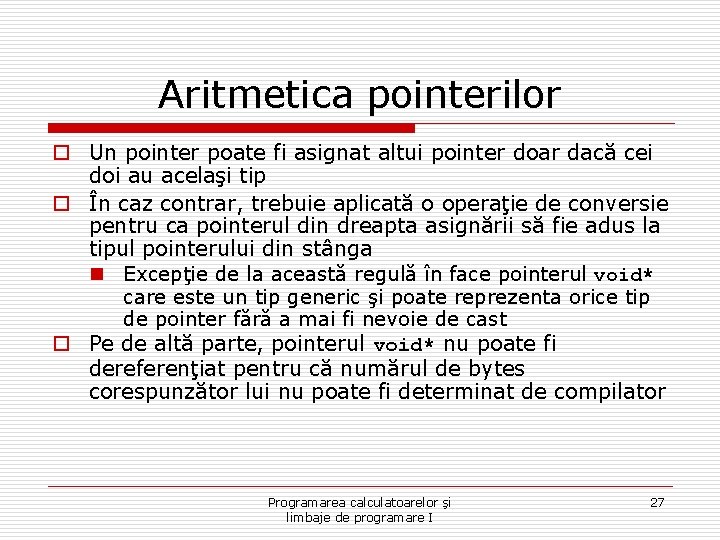 Aritmetica pointerilor

Un pointer poate fi asignat altui pointer doar dacă cei doi au acelaşi tip

În caz contrar, trebuie aplicată o operaţie de conversie pentru ca pointerul din dreapta asignării să fie adus la tipul pointerului din stânga

Excepţie de la această regulă în face pointerul void* care este un tip generic şi poate reprezenta orice tip de pointer fără a mai fi nevoie de cast

Pe de altă parte, pointerul void* nu poate fi dereferenţiat pentru că numărul de bytes corespunzător lui nu poate fi determinat de compilator

Programarea calculatoarelor şi limbaje de programare I

27